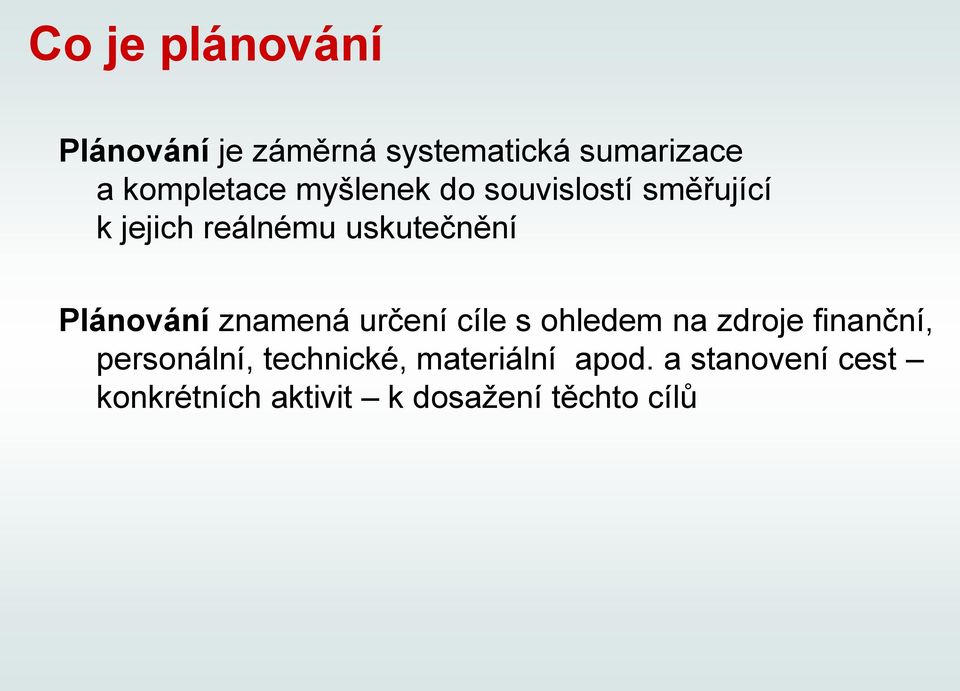 Co je plánování

Plánování je záměrná systematická sumarizace a kompletace myšlenek do souvislostí směřující k jejich reálnému uskutečnění

Plánování znamená určení cíle s ohledem na zdroje finanční, personální, technické, materiální apod. a stanovení cest – konkrétních aktivit – k dosažení těchto cílů